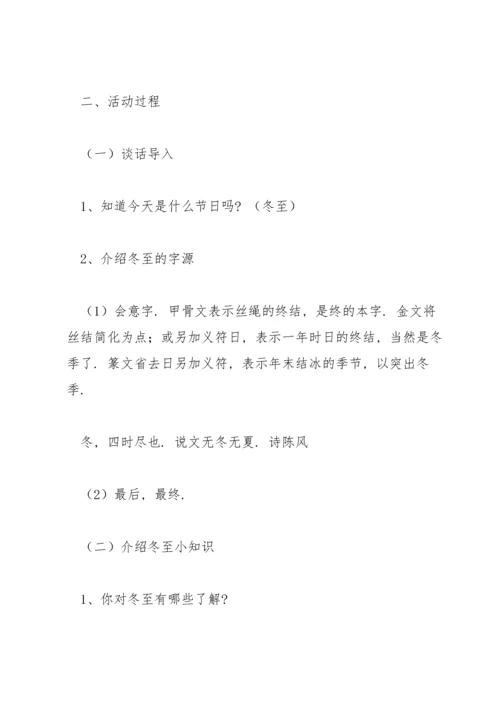 二、活动过程

（一）谈话导入

1、知道今天是什么节日吗？（冬至）

2、介绍冬至的字源

（1）会意字．甲骨文表示丝绳的终结，是终的本字．金文将丝结简化为点；或另加义符日，表示一年时日的终结，当然是冬季了．篆文省去日另加义符，表示年末结冰的季节，以突出冬季．

冬，四时尽也．说文无冬无夏．诗陈风

（2）最后，最终．

（二）介绍冬至小知识

1、你对冬至有哪些了解？